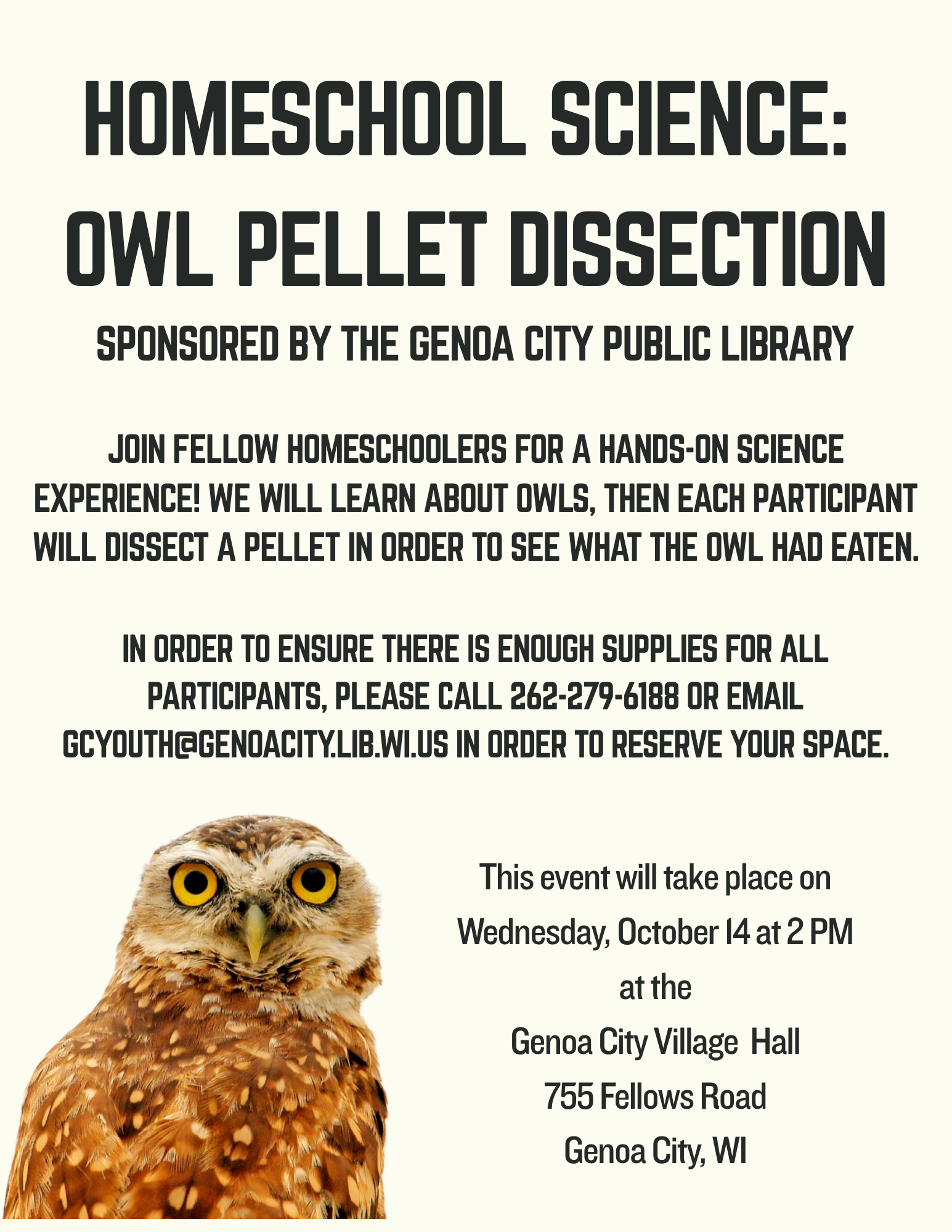 HOMESCHOOL SCIENCE:
OWL PELLET DISSECTION

SPONSORED BY THE GENOA CITY PUBLIC LIBRARY

JOIN FELLOW HOMESCHOOLERS FOR A HANDS-ON SCIENCE EXPERIENCE! WE WILL LEARN ABOUT OWLS, THEN EACH PARTICIPANT WILL DISSECT A PELLET IN ORDER TO SEE WHAT THE OWL HAD EATEN.

IN ORDER TO ENSURE THERE IS ENOUGH SUPPLIES FOR ALL PARTICIPANTS, PLEASE CALL 262-279-6188 OR EMAIL GCYOUTH@GENOACITY.LIB.WI.US IN ORDER TO RESERVE YOUR SPACE.

This event will take place on
Wednesday, October 14 at 2 PM
at the
Genoa City Village Hall
755 Fellows Road
Genoa City, WI